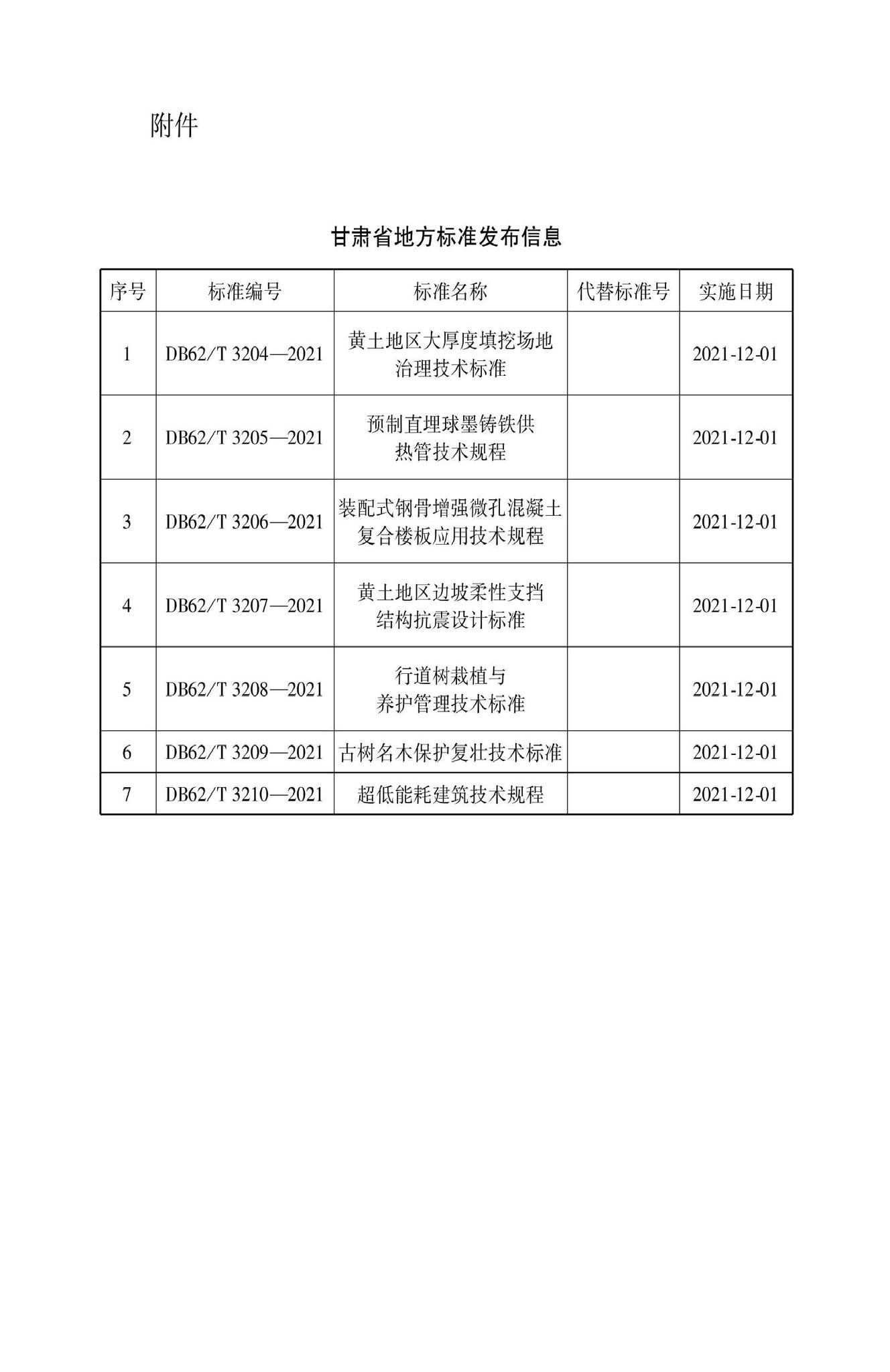 附件

甘肃省地方标准发布信息

| 序号 | 标准编号 | 标准名称 | 代替标准号 | 实施日期 |
|---|---|---|---|---|
| 1 | DB62/T 3204—2021 | 黄土地区大厚度填挖场地治理技术标准 | | 2021-12-01 |
| 2 | DB62/T 3205—2021 | 预制直埋球墨铸铁供热管技术规程 | | 2021-12-01 |
| 3 | DB62/T 3206—2021 | 装配式钢骨增强微孔混凝土复合楼板应用技术规程 | | 2021-12-01 |
| 4 | DB62/T 3207—2021 | 黄土地区边坡柔性支挡结构抗震设计标准 | | 2021-12-01 |
| 5 | DB62/T 3208—2021 | 行道树栽植与养护管理技术标准 | | 2021-12-01 |
| 6 | DB62/T 3209—2021 | 古树名木保护复壮技术标准 | | 2021-12-01 |
| 7 | DB62/T 3210—2021 | 超低能耗建筑技术规程 | | 2021-12-01 |